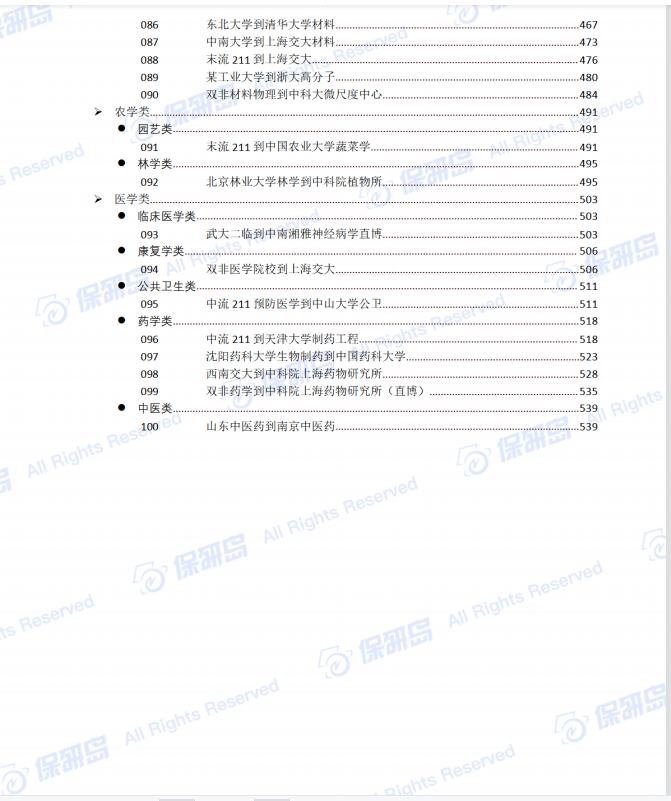 086 东北大学到清华大学材料 467
087 中南大学到上海交大材料 473
088 末流211到上海交大 476
089 某工业大学到浙大高分子 480
090 双非材料物理到中科大微尺度中心 484

➢ 农学类 491
• 园艺类 491
091 末流211到中国农业大学蔬菜学 491
• 林学类 495
092 北京林业大学林学到中科院植物所 495

➢ 医学类 503
• 临床医学类 503
093 武大二临到中南湘雅神经病学直博 503
• 康复学类 506
094 双非医学院校到上海交大 506
• 公共卫生类 511
095 中流211预防医学到中山大学公卫 511
• 药学类 518
096 中流211到天津大学制药工程 518
097 沈阳药科大学生物制药到中国药科大学 523
098 西南交大到中科院上海药物研究所 528
099 双非药学到中科院上海药物研究所（直博） 535
• 中医类 539
100 山东中医药到南京中医药 539

保研岛
All Rights Reserved